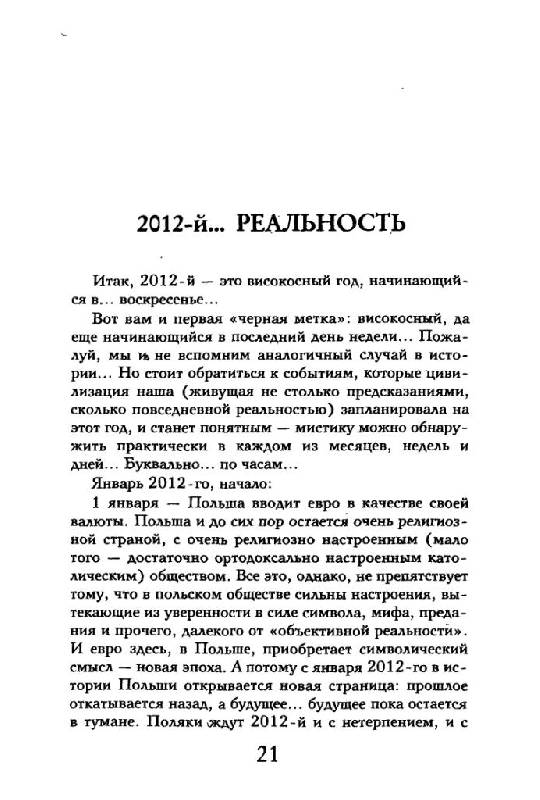 2012-й... РЕАЛЬНОСТЬ

Итак, 2012-й — это високосный год, начинающийся в... воскресенье...

Вот вам и первая «черная метка»: високосный, да еще начинающийся в последний день недели... Пожалуй, мы и не вспомним аналогичный случай в истории... Но стоит обратиться к событиям, которые цивилизация наша (живущая не столько предсказаниями, сколько повседневной реальностью) запланировала на этот год, и станет понятным — мистику можно обнаружить практически в каждом из месяцев, недель и дней... Буквально... по часам...

Январь 2012-го, начало:

1 января — Польша вводит евро в качестве своей валюты. Польша и до сих пор остается очень религиозной страной, с очень религиозно настроенным (мало того — достаточно ортодоксально настроенным католическим) обществом. Все это, однако, не препятствует тому, что в польском обществе сильны настроения, вытекающие из уверенности в силе символа, мифа, предания и прочего, далекого от «объективной реальности». И евро здесь, в Польше, приобретает символический смысл — новая эпоха. А потому с января 2012-го в истории Польши открывается новая страница: прошлое откатывается назад, а будущее... будущее пока остается в тумане. Поляки ждут 2012-й и с нетерпением, и с

21